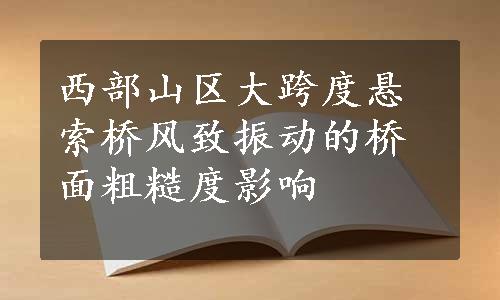 西部山区大跨度悬索桥风致振动的桥面粗糙度影响